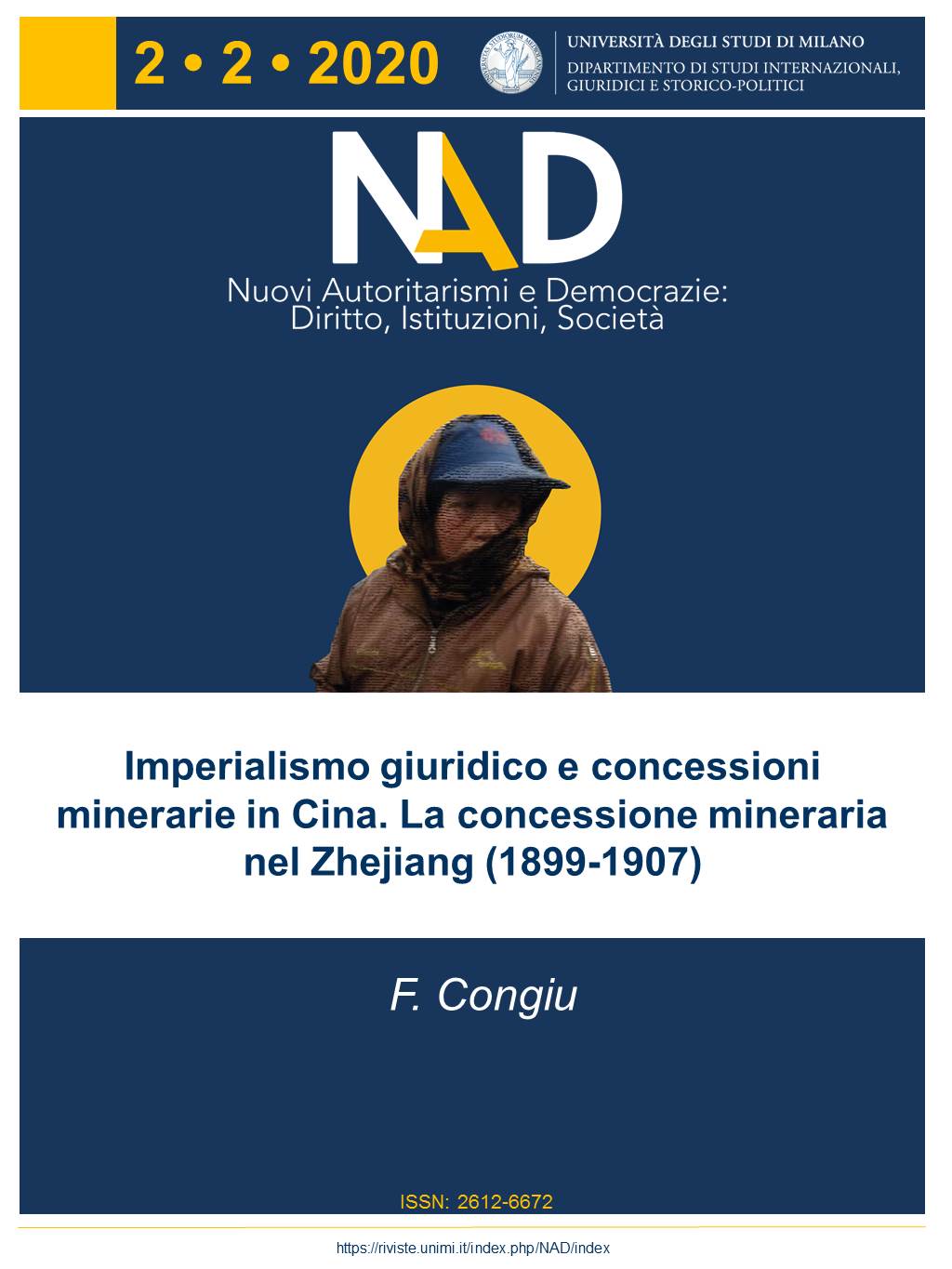 2 • 2 • 2020

UNIVERSITÀ DEGLI STUDI DI MILANO
DIPARTIMENTO DI STUDI INTERNAZIONALI, GIURIDICI E STORICO-POLITICI

NAD

Nuovi Autoritarismi e Democrazie: Diritto, Istituzioni, Società

Imperialismo giuridico e concessioni minerarie in Cina. La concessione mineraria nel Zhejiang (1899-1907)

F. Congiu

ISSN: 2612-6672

https://riviste.unimi.it/index.php/NAD/index